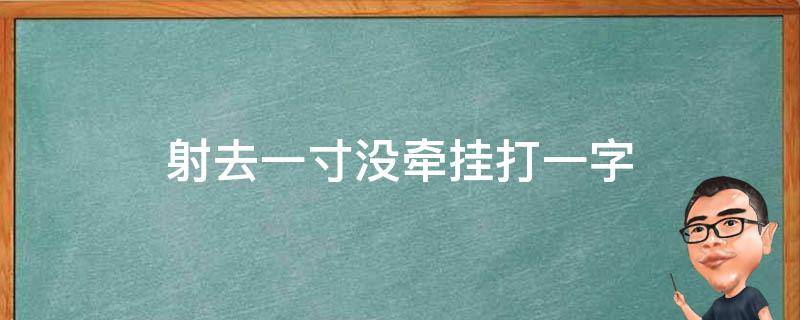 射去一寸没牵挂打一字